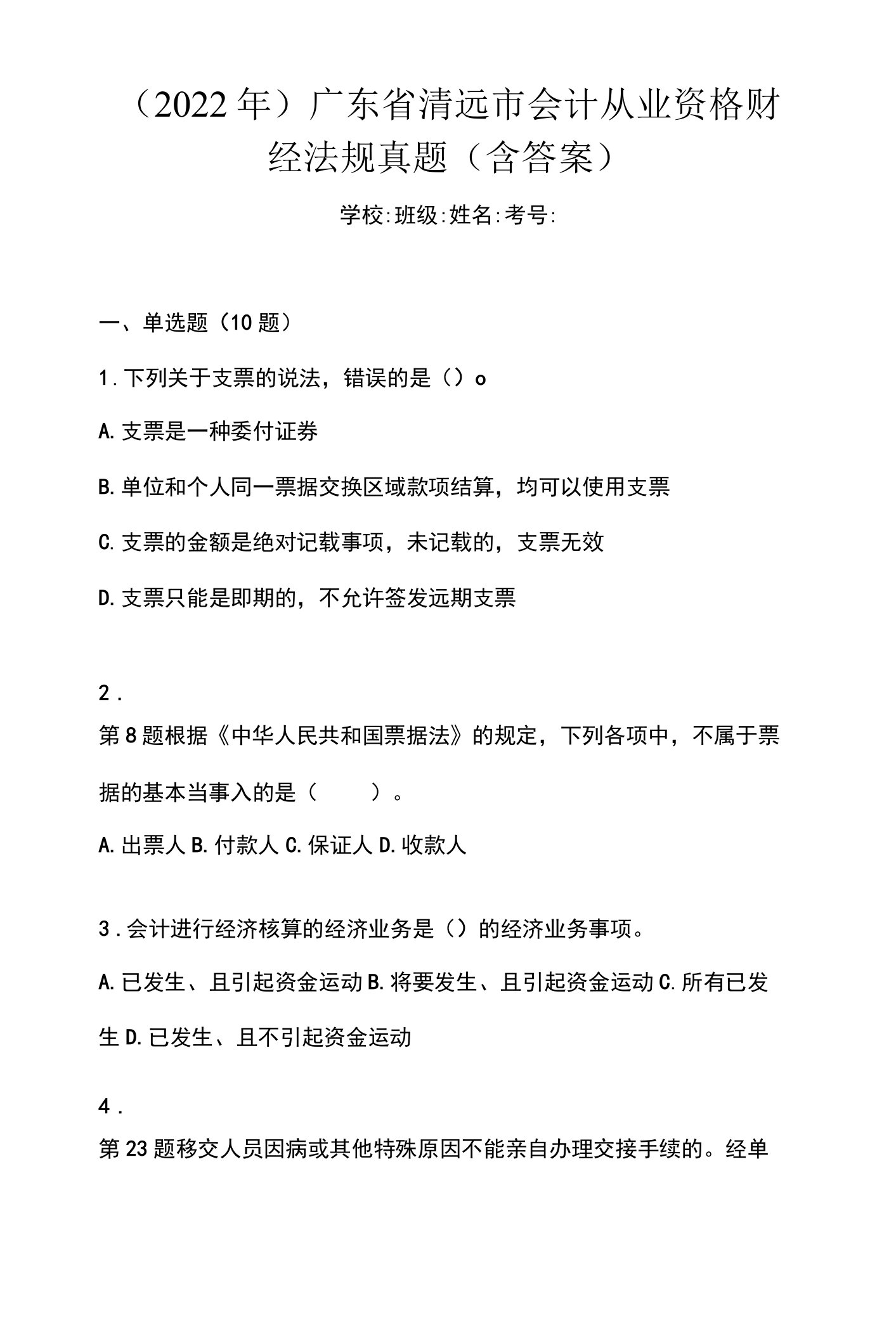 （2022年）广东省清远市会计从业资格财经法规真题（含答案）

学校:班级:姓名:考号:

一、单选题（10题）

1.下列关于支票的说法，错误的是（）o

A.支票是一种委付证券

B.单位和个人同一票据交换区域款项结算，均可以使用支票

C.支票的金额是绝对记载事项，未记载的，支票无效

D.支票只能是即期的，不允许签发远期支票

2.

第8题根据《中华人民共和国票据法》的规定，下列各项中，不属于票据的基本当事入的是（　　）。

A.出票人 B.付款人 C.保证人 D.收款人

3.会计进行经济核算的经济业务是（）的经济业务事项。

A.已发生、且引起资金运动 B.将要发生、且引起资金运动 C.所有已发生 D.已发生、且不引起资金运动

4.

第23题移交人员因病或其他特殊原因不能亲自办理交接手续的。经单